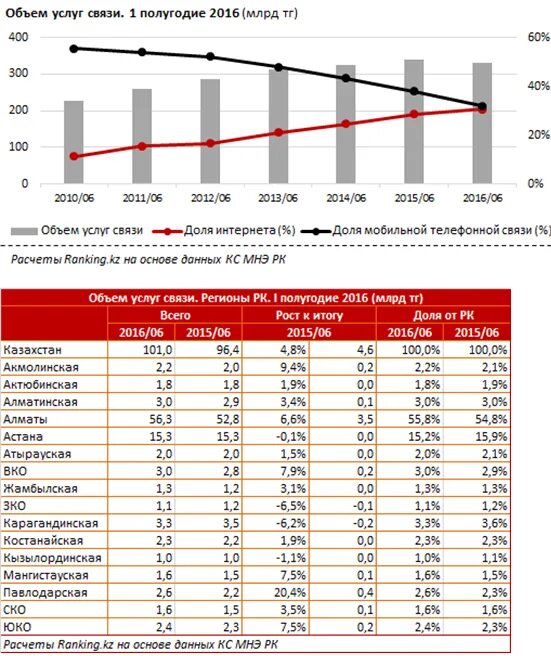 Объем услуг связи. 1 полугодие 2016 (млрд тг)

400
300
200
100
0

60%
40%
20%
0%

2010/06 2011/06 2012/06 2013/06 2014/06 2015/06 2016/06

Объем услуг связи
Доля интернета (%)
Доля мобильной телефонной связи (%)

Расчеты Ranking.kz на основе данных КС МНЭ РК

Объем услуг связи. Регионы РК. I полугодие 2016 (млрд тг)

| | Всего | | Рост к итогу | | Доля от РК | |
|---|---|---|---|---|---|---|
| | 2016/06 | 2015/06 | 2015/06 | | 2016/06 | 2015/06 |
| Казахстан | 101,0 | 96,4 | 4,8% | 4,6 | 100,0% | 100,0% |
| Акмолинская | 2,2 | 2,0 | 9,4% | 0,2 | 2,2% | 2,1% |
| Актюбинская | 1,8 | 1,8 | 1,9% | 0,0 | 1,8% | 1,9% |
| Алматинская | 3,0 | 2,9 | 3,4% | 0,1 | 3,0% | 3,0% |
| Алматы | 56,3 | 52,8 | 6,6% | 3,5 | 55,8% | 54,8% |
| Астана | 15,3 | 15,3 | -0,1% | 0,0 | 15,2% | 15,9% |
| Атырауская | 2,0 | 2,0 | 1,5% | 0,0 | 2,0% | 2,1% |
| ВКО | 3,0 | 2,8 | 7,9% | 0,2 | 3,0% | 2,9% |
| Жамбылская | 1,3 | 1,2 | 3,1% | 0,0 | 1,3% | 1,3% |
| ЗКО | 1,1 | 1,2 | -6,5% | -0,1 | 1,1% | 1,2% |
| Карагандинская | 3,3 | 3,5 | -6,2% | -0,2 | 3,3% | 3,6% |
| Костанайская | 2,3 | 2,2 | 1,9% | 0,0 | 2,3% | 2,3% |
| Кызылординская | 1,0 | 1,0 | -1,1% | 0,0 | 1,0% | 1,1% |
| Мангистауская | 1,6 | 1,5 | 7,5% | 0,1 | 1,6% | 1,5% |
| Павлодарская | 2,6 | 2,2 | 20,4% | 0,4 | 2,6% | 2,3% |
| СКО | 1,6 | 1,5 | 3,5% | 0,1 | 1,6% | 1,6% |
| ЮКО | 2,4 | 2,3 | 7,5% | 0,2 | 2,4% | 2,3% |

Расчеты Ranking.kz на основе данных КС МНЭ РК